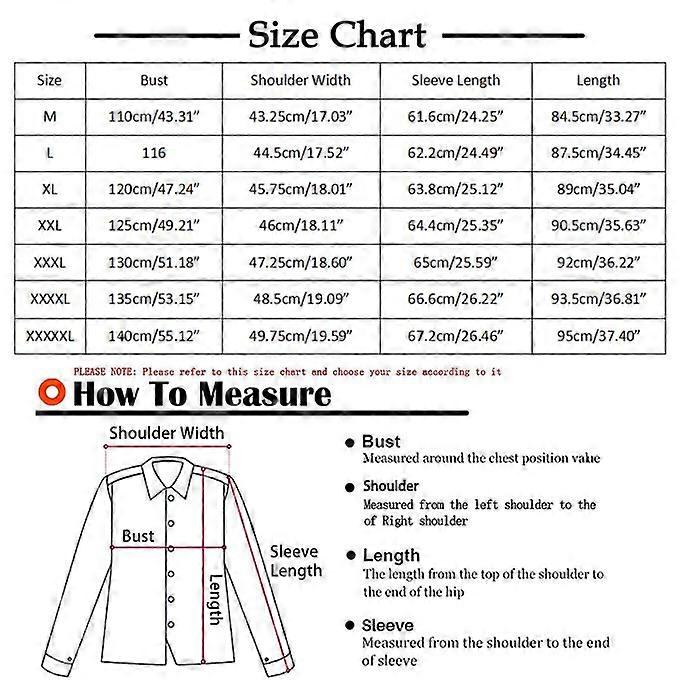 Size Chart

| Size | Bust | Shoulder Width | Sleeve Length | Length |
|---|---|---|---|---|
| M | 110cm/43.31" | 43.25cm/17.03" | 61.6cm/24.25" | 84.5cm/33.27" |
| L | 116 | 44.5cm/17.52" | 62.2cm/24.49" | 87.5cm/34.45" |
| XL | 120cm/47.24" | 45.75cm/18.01" | 63.8cm/25.12" | 89cm/35.04" |
| XXL | 125cm/49.21" | 46cm/18.11" | 64.4cm/25.35" | 90.5cm/35.63" |
| XXXL | 130cm/51.18" | 47.25cm/18.60" | 65cm/25.59" | 92cm/36.22" |
| XXXXL | 135cm/53.15" | 48.5cm/19.09" | 66.6cm/26.22" | 93.5cm/36.81" |
| XXXXXL | 140cm/55.12" | 49.75cm/19.59" | 67.2cm/26.46" | 95cm/37.40" |

PLEASE NOTE: Please refer to this size chart and choose your size according to it

How To Measure

Shoulder Width

Bust

Sleeve Length

Length

Bust
Measured around the chest position value

Shoulder
Measured from the left shoulder to the of Right shoulder

Length
The length from the top of the shoulder to the end of the hip

Sleeve
Measured from the shoulder to the end of sleeve